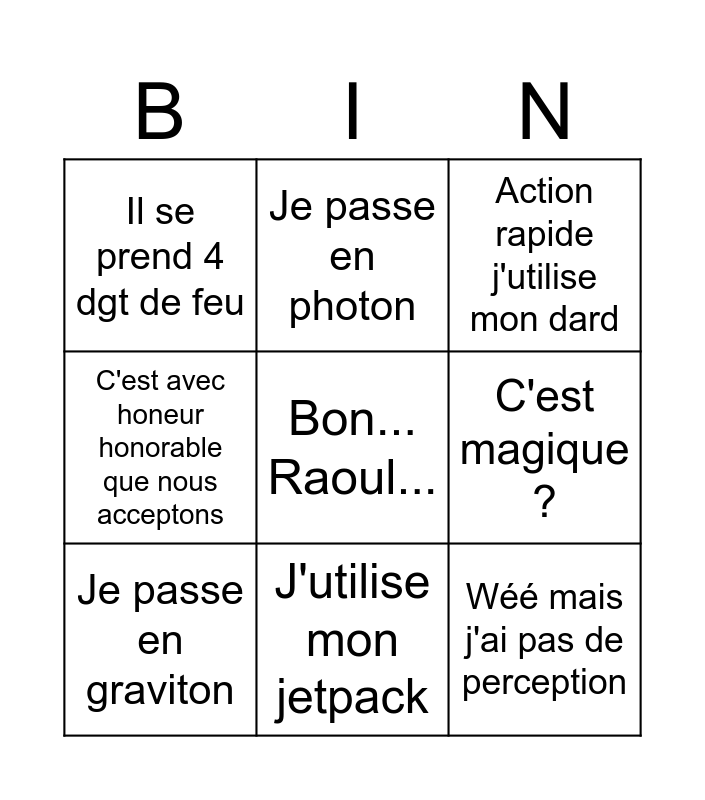 | B | I | N |
|---|---|---|
| Il se prend 4 dgt de feu | Je passe en photon | Action rapide j'utilise mon dard |
| C'est avec honeur honorable que nous acceptons | Bon... Raoul... | C'est magique ? |
| Je passe en graviton | J'utilise mon jetpack | Wéé mais j'ai pas de perception |